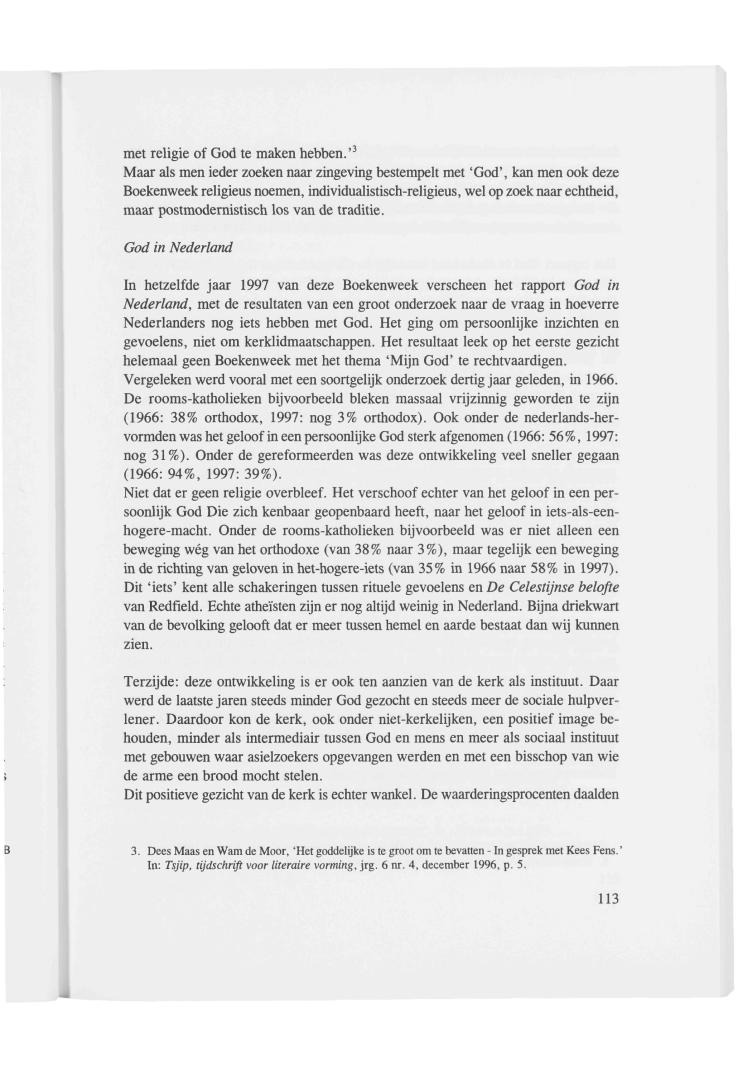 met religie of God te maken hebben.'$^3$
Maar als men ieder zoeken naar zingeving bestempelt met 'God', kan men ook deze Boekenweek religieus noemen, individualistisch-religieus, wel op zoek naar echtheid, maar postmodernistisch los van de traditie.

God in Nederland

In hetzelfde jaar 1997 van deze Boekenweek verscheen het rapport God in Nederland, met de resultaten van een groot onderzoek naar de vraag in hoeverre Nederlanders nog iets hebben met God. Het ging om persoonlijke inzichten en gevoelens, niet om kerklidmaatschappen. Het resultaat leek op het eerste gezicht helemaal geen Boekenweek met het thema 'Mijn God' te rechtvaardigen.
Vergeleken werd vooral met een soortgelijk onderzoek dertig jaar geleden, in 1966. De rooms-katholieken bijvoorbeeld bleken massaal vrijzinnig geworden te zijn (1966: 38% orthodox, 1997: nog 3% orthodox). Ook onder de nederlands-hervormden was het geloof in een persoonlijke God sterk afgenomen (1966: 56%, 1997: nog 31%). Onder de gereformeerden was deze ontwikkeling veel sneller gegaan (1966: 94%, 1997: 39%).
Niet dat er geen religie overbleef. Het verschoof echter van het geloof in een persoonlijk God Die zich kenbaar geopenbaard heeft, naar het geloof in iets-als-een-hogere-macht. Onder de rooms-katholieken bijvoorbeeld was er niet alleen een beweging wég van het orthodoxe (van 38% naar 3%), maar tegelijk een beweging in de richting van geloven in het-hogere-iets (van 35% in 1966 naar 58% in 1997). Dit 'iets' kent alle schakeringen tussen rituele gevoelens en De Celestijnse belofte van Redfield. Echte atheïsten zijn er nog altijd weinig in Nederland. Bijna driekwart van de bevolking gelooft dat er meer tussen hemel en aarde bestaat dan wij kunnen zien.

Terzijde: deze ontwikkeling is er ook ten aanzien van de kerk als instituut. Daar werd de laatste jaren steeds minder God gezocht en steeds meer de sociale hulpverlener. Daardoor kon de kerk, ook onder niet-kerkelijken, een positief image behouden, minder als intermediair tussen God en mens en meer als sociaal instituut met gebouwen waar asielzoekers opgevangen werden en met een bisschop van wie de arme een brood mocht stelen.
Dit positieve gezicht van de kerk is echter wankel. De waarderingsprocenten daalden

3. Dees Maas en Wam de Moor, 'Het goddelijke is te groot om te bevatten - In gesprek met Kees Fens.' In: Tsjip, tijdschrift voor literaire vorming, jrg. 6 nr. 4, december 1996, p. 5.

113